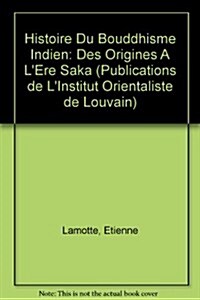 Histoire Du Bouddhisme Indien: Des Origines A L'Ere Saka (Publications de L'Institut Orientaliste de Louvain)

Lamotte, Etienne

Note: This is not the actual book cover